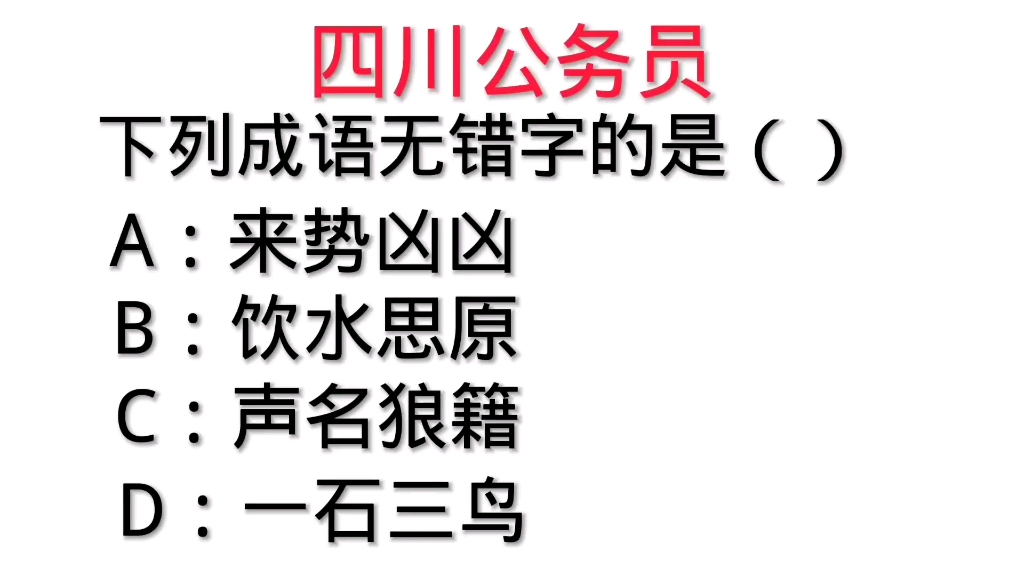 四川公务员

下列成语无错字的是（ ）

A：来势凶凶

B：饮水思原

C：声名狼籍

D：一石三鸟